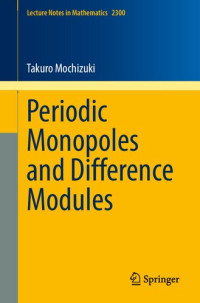 Lecture Notes in Mathematics 2300

Takuro Mochizuki

Periodic Monopoles and Difference Modules

Springer